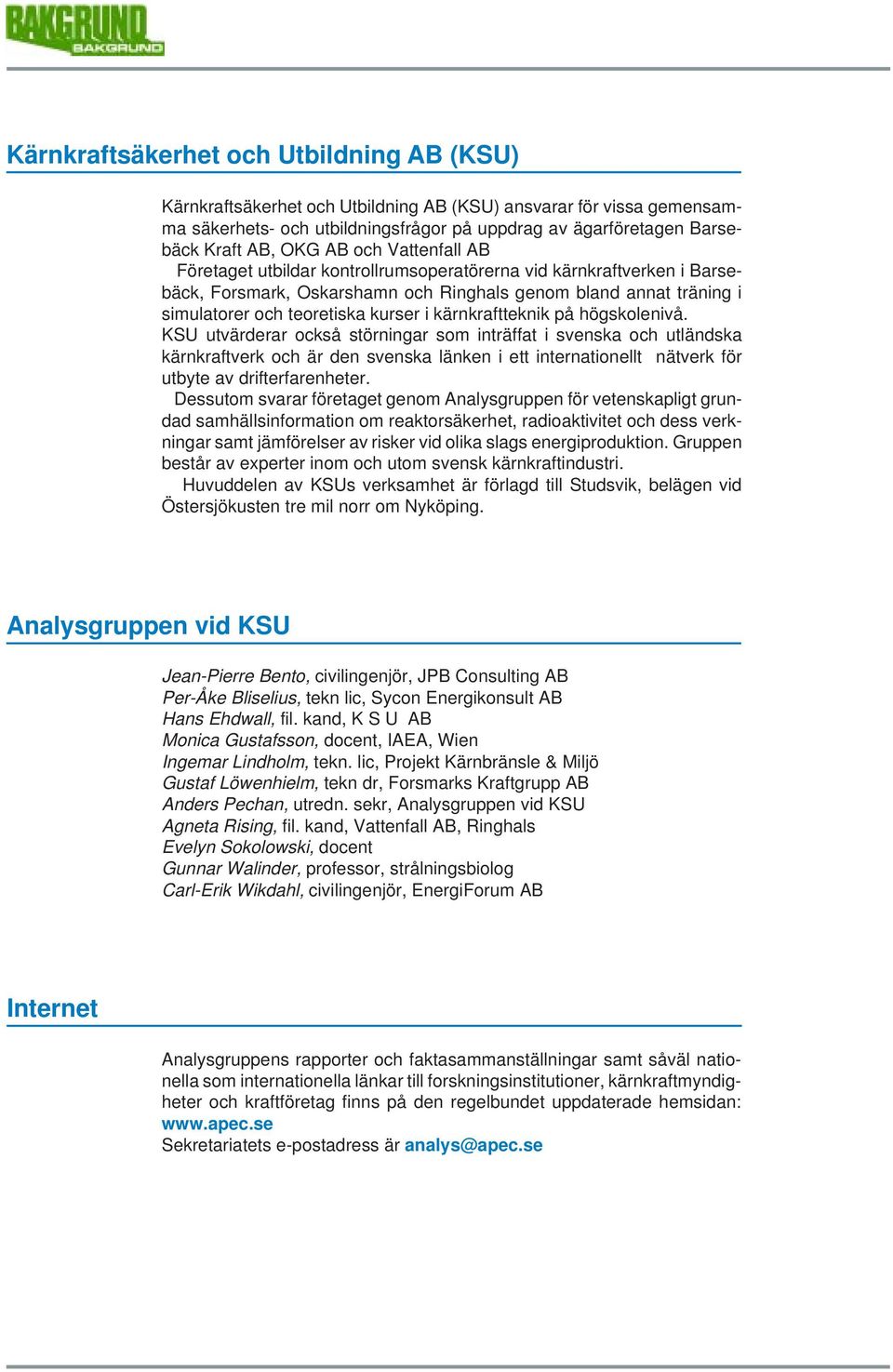 BAKGRUND
BAKGRUND

Kärnkraftsäkerhet och Utbildning AB (KSU)

Kärnkraftsäkerhet och Utbildning AB (KSU) ansvarar för vissa gemensamma säkerhets- och utbildningsfrågor på uppdrag av ägarföretagen Barsebäck Kraft AB, OKG AB och Vattenfall AB
Företaget utbildar kontrollrumsoperatörerna vid kärnkraftverken i Barsebäck, Forsmark, Oskarshamn och Ringhals genom bland annat träning i simulatorer och teoretiska kurser i kärnkraftteknik på högskolenivå. KSU utvärderar också störningar som inträffat i svenska och utländska kärnkraftverk och är den svenska länken i ett internationellt nätverk för utbyte av drifterfarenheter.
Dessutom svarar företaget genom Analysgruppen för vetenskapligt grundad samhällsinformation om reaktorsäkerhet, radioaktivitet och dess verkningar samt jämförelser av risker vid olika slags energiproduktion. Gruppen består av experter inom och utom svensk kärnkraftindustri.
Huvuddelen av KSUs verksamhet är förlagd till Studsvik, belägen vid Östersjökusten tre mil norr om Nyköping.

Analysgruppen vid KSU

Jean-Pierre Bento, civilingenjör, JPB Consulting AB
Per-Åke Bliselius, tekn lic, Sycon Energikonsult AB
Hans Ehdwall, fil. kand, K S U AB
Monica Gustafsson, docent, IAEA, Wien
Ingemar Lindholm, tekn. lic, Projekt Kärnbränsle & Miljö
Gustaf Löwenhielm, tekn dr, Forsmarks Kraftgrupp AB
Anders Pechan, utredn. sekr, Analysgruppen vid KSU
Agneta Rising, fil. kand, Vattenfall AB, Ringhals
Evelyn Sokolowski, docent
Gunnar Walinder, professor, strålningsbiolog
Carl-Erik Wikdahl, civilingenjör, EnergiForum AB

Internet

Analysgruppens rapporter och faktasammanställningar samt såväl nationella som internationella länkar till forskningsinstitutioner, kärnkraftmyndigheter och kraftföretag finns på den regelbundet uppdaterade hemsidan: www.apec.se
Sekretariatets e-postadress är analys@apec.se